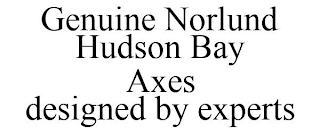 Genuine Norlund
Hudson Bay
Axes
designed by experts